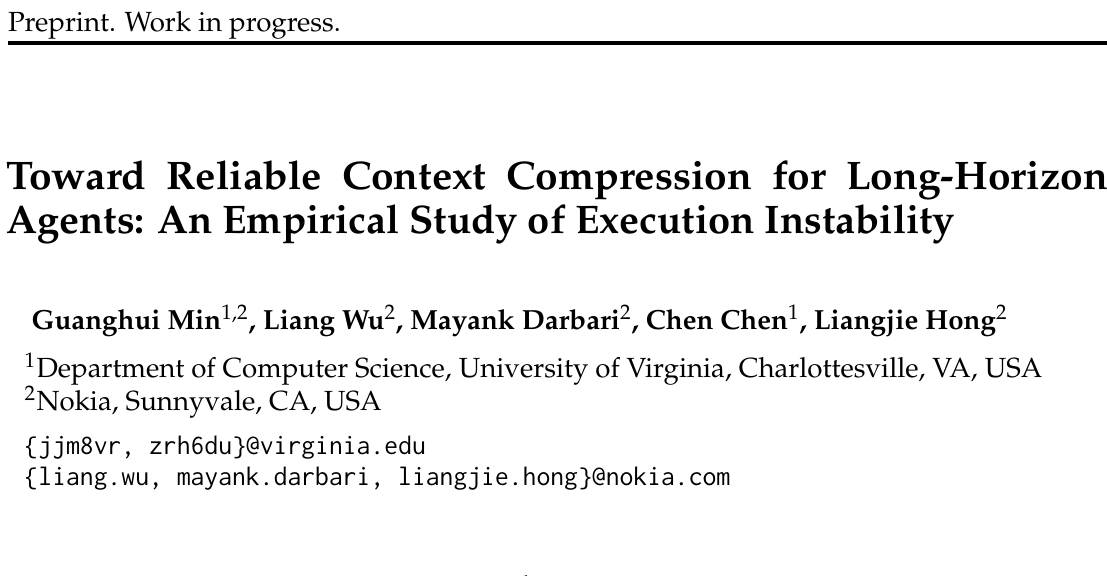 Preprint. Work in progress.

Toward Reliable Context Compression for Long-Horizon Agents: An Empirical Study of Execution Instability

Guanghui Min$^{1,2}$, Liang Wu$^{2}$, Mayank Darbari$^{2}$, Chen Chen$^{1}$, Liangjie Hong$^{2}$

$^{1}$Department of Computer Science, University of Virginia, Charlottesville, VA, USA
$^{2}$Nokia, Sunnyvale, CA, USA

{jjm8vr, zrh6du}@virginia.edu
{liang.wu, mayank.darbari, liangjie.hong}@nokia.com